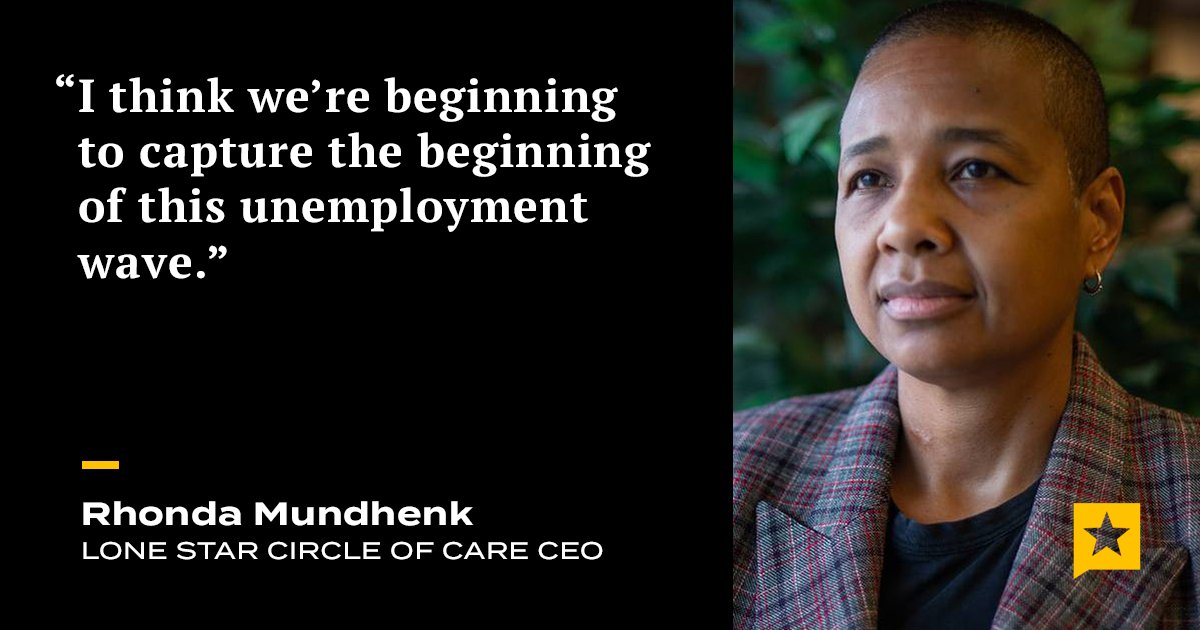 “I think we’re beginning to capture the beginning of this unemployment wave.”

Rhonda Mundhenk
LONE STAR CIRCLE OF CARE CEO